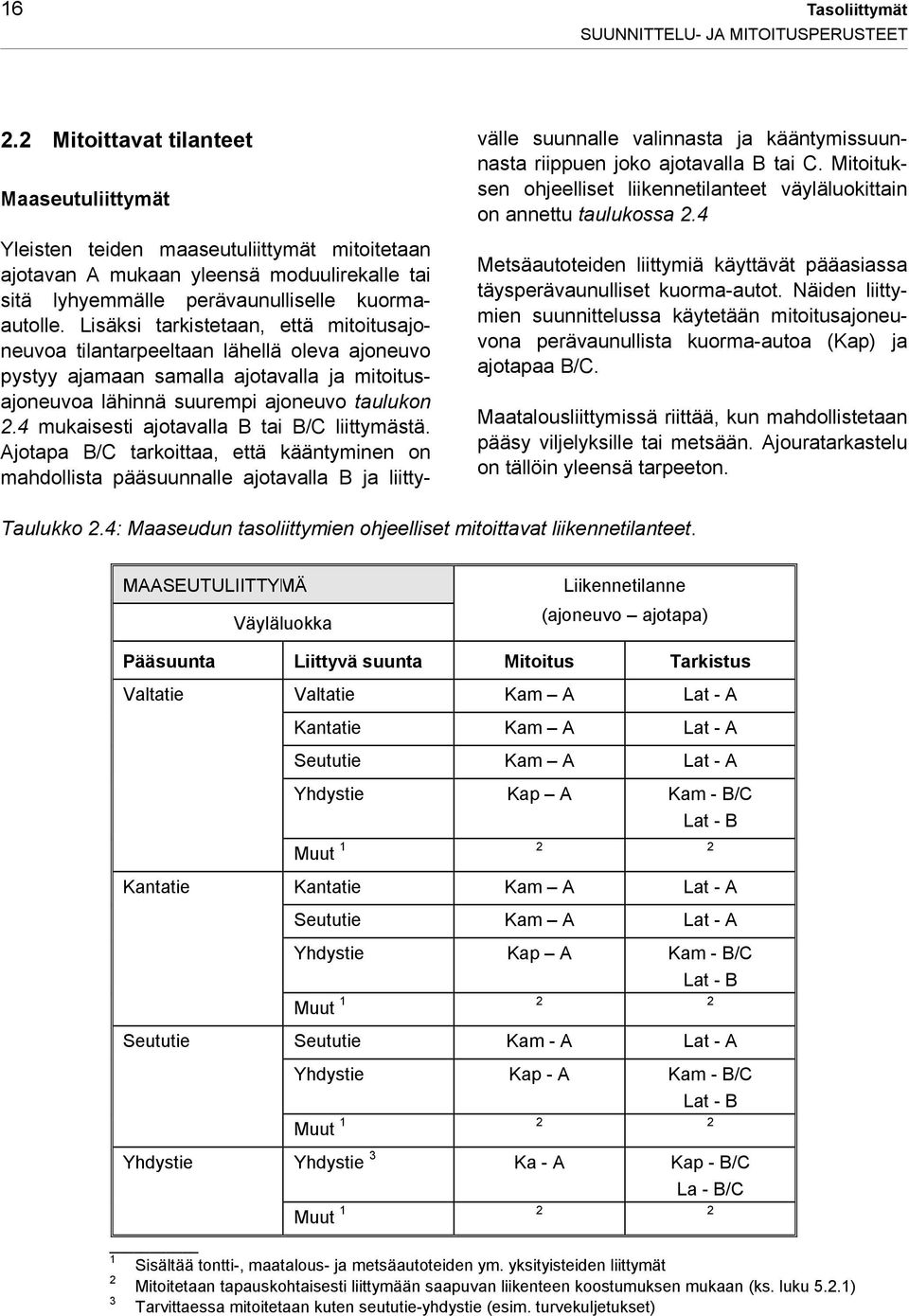 16

Tasoliittymät
SUUNNITTELU- JA MITOITUSPERUSTEET

2.2 Mitoittavat tilanteet

Maaseutuliittymät

Yleisten teiden maaseutuliittymät mitoitetaan ajotavan A mukaan yleensä moduulirekalle tai sitä lyhyemmälle perävaunulliselle kuorma-autolle. Lisäksi tarkistetaan, että mitoitusajoneuvoa tilantarpeeltaan lähellä oleva ajoneuvo pystyy ajamaan samalla ajotavalla ja mitoitusajoneuvoa lähinnä suurempi ajoneuvo taulukon 2.4 mukaisesti ajotavalla B tai B/C liittymästä. Ajotapa B/C tarkoittaa, että kääntyminen on mahdollista pääsuunnalle ajotavalla B ja liittyvälle suunnalle valinnasta ja kääntymissuunnasta riippuen joko ajotavalla B tai C. Mitoituksen ohjeelliset liikennetilanteet väyläluokittain on annettu taulukossa 2.4

Metsäautoteiden liittymiä käyttävät pääasiassa täysperävaunulliset kuorma-autot. Näiden liittymien suunnittelussa käytetään mitoitusajoneuvona perävaunullista kuorma-autoa (Kap) ja ajotapaa B/C.

Maatalousliittymissä riittää, kun mahdollistetaan pääsy viljelyksille tai metsään. Ajouratarkastelu on tällöin yleensä tarpeeton.

Taulukko 2.4: Maaseudun tasoliittymien ohjeelliset mitoittavat liikennetilanteet.

| MAASEUTULIITTYMÄ Väyläluokka | | Liikennetilanne (ajoneuvo – ajotapa) | |
|---|---|---|---|
| Pääsuunta | Liittyvä suunta | Mitoitus | Tarkistus |
| Valtatie | Valtatie | Kam – A | Lat - A |
| | Kantatie | Kam – A | Lat - A |
| | Seututie | Kam – A | Lat - A |
| | Yhdystie | Kap – A | Kam - B/C Lat - B |
| | Muut $^1$ | $^2$ | $^2$ |
| Kantatie | Kantatie | Kam – A | Lat - A |
| | Seututie | Kam – A | Lat - A |
| | Yhdystie | Kap – A | Kam - B/C Lat - B |
| | Muut $^1$ | $^2$ | $^2$ |
| Seututie | Seututie | Kam - A | Lat - A |
| | Yhdystie | Kap - A | Kam - B/C Lat - B |
| | Muut $^1$ | $^2$ | $^2$ |
| Yhdystie | Yhdystie $^3$ | Ka - A | Kap - B/C La - B/C |
| | Muut $^1$ | $^2$ | $^2$ |

$^1$ Sisältää tontti-, maatalous- ja metsäautoteiden ym. yksityisteiden liittymät
$^2$ Mitoitetaan tapauskohtaisesti liittymään saapuvan liikenteen koostumuksen mukaan (ks. luku 5.2.1)
$^3$ Tarvittaessa mitoitetaan kuten seututie-yhdystie (esim. turvekuljetukset)